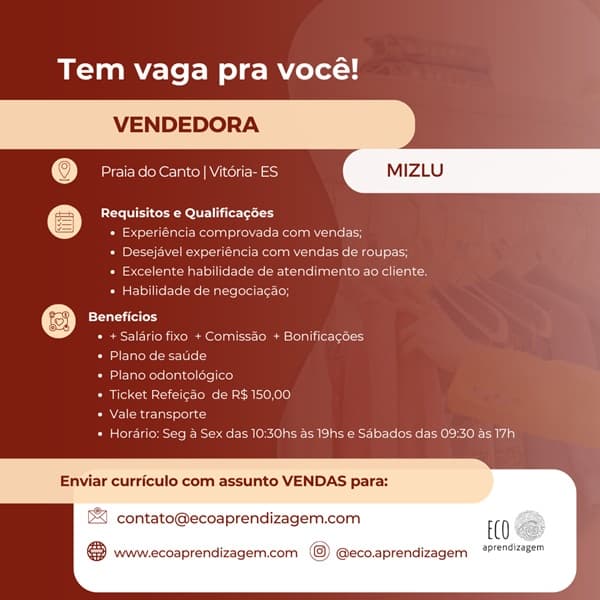 Tem vaga pra você!

VENDEDORA

Praia do Canto | Vitória- ES

MIZLU

Requisitos e Qualificações
• Experiência comprovada com vendas;
• Desejável experiência com vendas de roupas;
• Excelente habilidade de atendimento ao cliente.
• Habilidade de negociação;

Benefícios
• + Salário fixo + Comissão + Bonificações
• Plano de saúde
• Plano odontológico
• Ticket Refeição de R$ 150,00
• Vale transporte
• Horário: Seg à Sex das 10:30hs às 19hs e Sábados das 09:30 às 17h

Enviar currículo com assunto VENDAS para:

contato@ecoaprendizagem.com

www.ecoaprendizagem.com

@eco.aprendizagem

ECO
aprendizagem